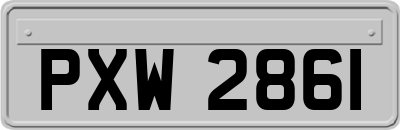 PXW 2861